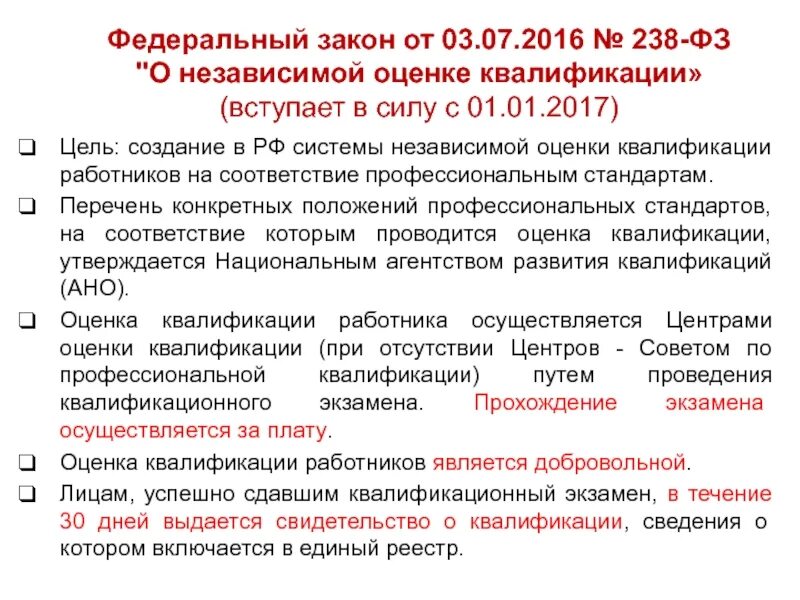 Федеральный закон от 03.07.2016 № 238-ФЗ "О независимой оценке квалификации» (вступает в силу с 01.01.2017)

❑ Цель: создание в РФ системы независимой оценки квалификации работников на соответствие профессиональным стандартам.

❑ Перечень конкретных положений профессиональных стандартов, на соответствие которым проводится оценка квалификации, утверждается Национальным агентством развития квалификаций (АНО).

❑ Оценка квалификации работника осуществляется Центрами оценки квалификации (при отсутствии Центров - Советом по профессиональной квалификации) путем проведения квалификационного экзамена. Прохождение экзамена осуществляется за плату.

❑ Оценка квалификации работников является добровольной.

❑ Лицам, успешно сдавшим квалификационный экзамен, в течение 30 дней выдается свидетельство о квалификации, сведения о котором включается в единый реестр.